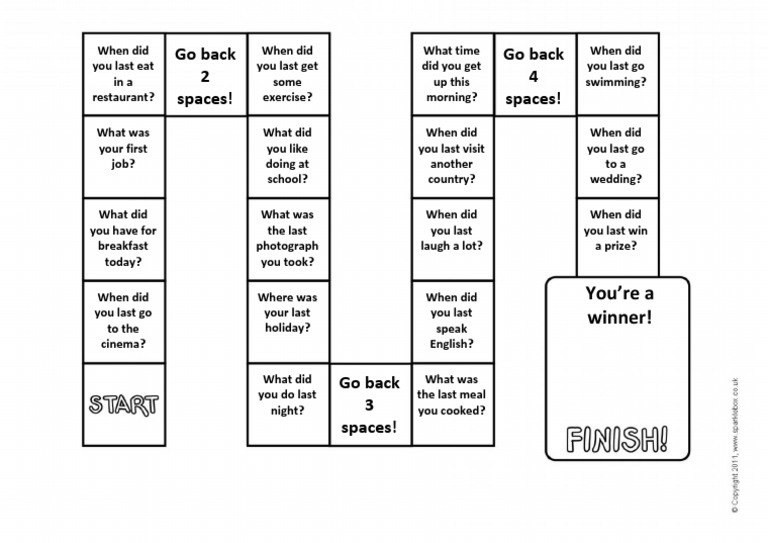 START

When did you last go to the cinema?

What did you have for breakfast today?

What was your first job?

When did you last eat in a restaurant?

Go back 2 spaces!

When did you last get some exercise?

What did you like doing at school?

What was the last photograph you took?

Where was your last holiday?

What did you do last night?

Go back 3 spaces!

What was the last meal you cooked?

When did you last speak English?

When did you last laugh a lot?

When did you last visit another country?

What time did you get up this morning?

Go back 4 spaces!

When did you last go swimming?

When did you last go to a wedding?

When did you last win a prize?

You're a winner!

FINISH!

© Copyright 2011, www.sparklebox.co.uk